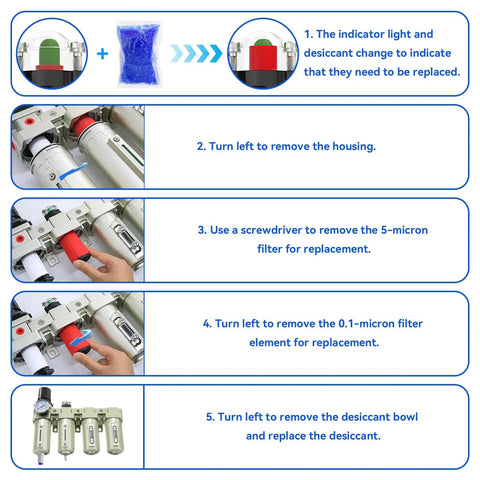 +

1. The indicator light and desiccant change to indicate that they need to be replaced.

2. Turn left to remove the housing.

3. Use a screwdriver to remove the 5-micron filter for replacement.

4. Turn left to remove the 0.1-micron filter element for replacement.

5. Turn left to remove the desiccant bowl and replace the desiccant.